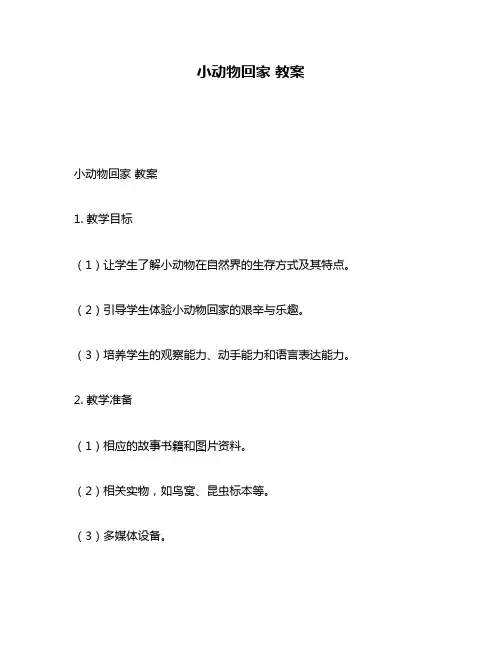 小动物回家 教案

小动物回家 教案

1. 教学目标

（1）让学生了解小动物在自然界的生存方式及其特点。

（2）引导学生体验小动物回家的艰辛与乐趣。

（3）培养学生的观察能力、动手能力和语言表达能力。

2. 教学准备

（1）相应的故事书籍和图片资料。

（2）相关实物，如鸟窝、昆虫标本等。

（3）多媒体设备。